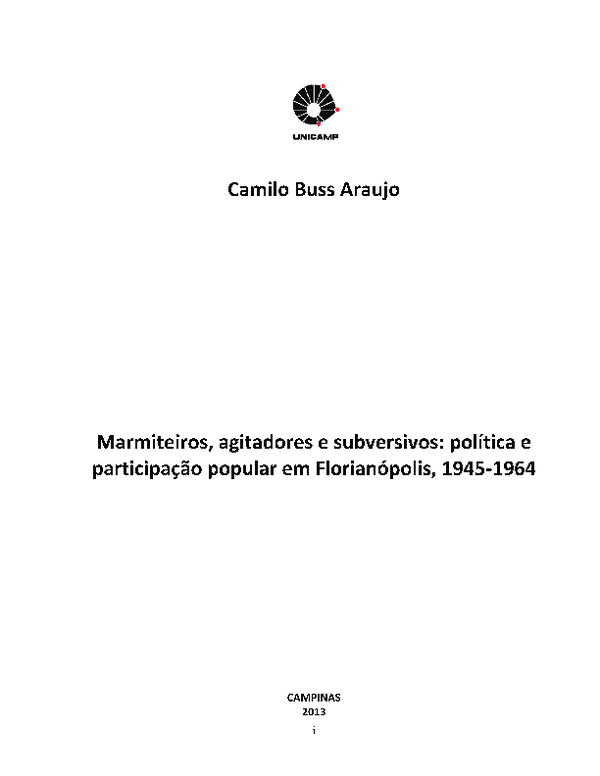 UNICAMP

Camilo Buss Araujo

Marmiteiros, agitadores e subversivos: política e participação popular em Florianópolis, 1945-1964

CAMPINAS
2013
i